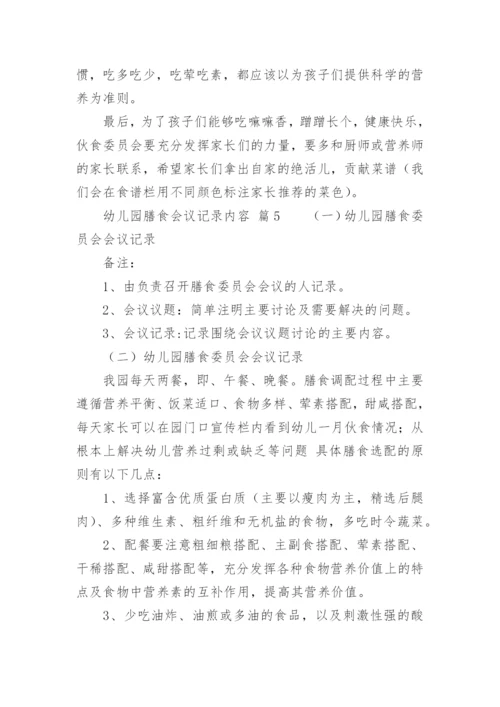 惯，吃多吃少，吃荤吃素，都应该以为孩子们提供科学的营养为准则。

最后，为了孩子们能够吃嘛嘛香，蹭蹭长个，健康快乐，伙食委员会要充分发挥家长们的力量，要多和厨师或营养师的家长联系，希望家长们拿出自家的绝活儿，贡献菜谱（我们会在食谱栏用不同颜色标注家长推荐的菜色）。

幼儿园膳食会议记录内容 篇5　　（一）幼儿园膳食委员会会议记录

备注：

1、由负责召开膳食委员会会议的人记录。

2、会议议题：简单注明主要讨论及需要解决的问题。

3、会议记录：记录围绕会议议题讨论的主要内容。

（二）幼儿园膳食委员会会议记录

我园每天两餐，即、午餐、晚餐。膳食调配过程中主要遵循营养平衡、饭菜适口、食物多样、荤素搭配，甜咸搭配，每天家长可以在园门口宣传栏内看到幼儿一月伙食情况；从根本上解决幼儿营养过剩或缺乏等问题 具体膳食选配的原则有以下几点：

1、选择富含优质蛋白质（主要以瘦肉为主，精选后腿肉）、多种维生素、粗纤维和无机盐的食物，多吃时令蔬菜。

2、配餐要注意粗细粮搭配、主副食搭配、荤素搭配、干稀搭配、咸甜搭配等，充分发挥各种食物营养价值上的特点及食物中营养素的互补作用，提高其营养价值。

3、少吃油炸、油煎或多油的食品，以及刺激性强的酸